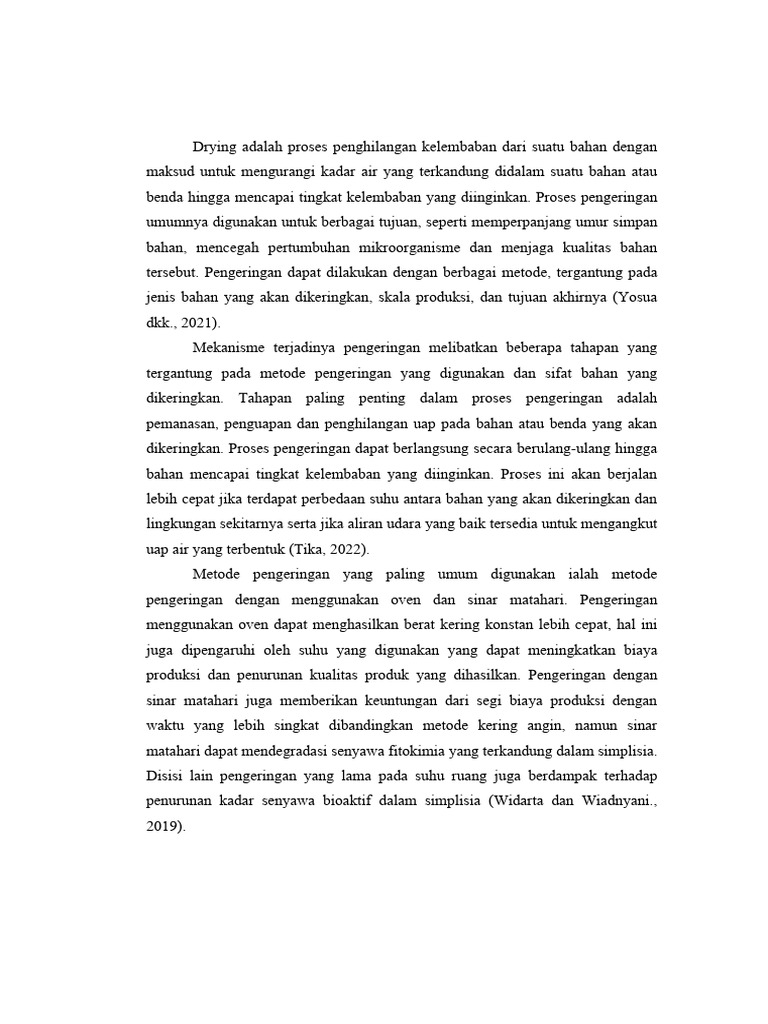 Drying adalah proses penghilangan kelembaban dari suatu bahan dengan maksud untuk mengurangi kadar air yang terkandung didalam suatu bahan atau benda hingga mencapai tingkat kelembaban yang diinginkan. Proses pengeringan umumnya digunakan untuk berbagai tujuan, seperti memperpanjang umur simpan bahan, mencegah pertumbuhan mikroorganisme dan menjaga kualitas bahan tersebut. Pengeringan dapat dilakukan dengan berbagai metode, tergantung pada jenis bahan yang akan dikeringkan, skala produksi, dan tujuan akhirnya (Yosua dkk., 2021).

Mekanisme terjadinya pengeringan melibatkan beberapa tahapan yang tergantung pada metode pengeringan yang digunakan dan sifat bahan yang dikeringkan. Tahapan paling penting dalam proses pengeringan adalah pemanasan, penguapan dan penghilangan uap pada bahan atau benda yang akan dikeringkan. Proses pengeringan dapat berlangsung secara berulang-ulang hingga bahan mencapai tingkat kelembaban yang diinginkan. Proses ini akan berjalan lebih cepat jika terdapat perbedaan suhu antara bahan yang akan dikeringkan dan lingkungan sekitarnya serta jika aliran udara yang baik tersedia untuk mengangkut uap air yang terbentuk (Tika, 2022).

Metode pengeringan yang paling umum digunakan ialah metode pengeringan dengan menggunakan oven dan sinar matahari. Pengeringan menggunakan oven dapat menghasilkan berat kering konstan lebih cepat, hal ini juga dipengaruhi oleh suhu yang digunakan yang dapat meningkatkan biaya produksi dan penurunan kualitas produk yang dihasilkan. Pengeringan dengan sinar matahari juga memberikan keuntungan dari segi biaya produksi dengan waktu yang lebih singkat dibandingkan metode kering angin, namun sinar matahari dapat mendegradasi senyawa fitokimia yang terkandung dalam simplisia. Disisi lain pengeringan yang lama pada suhu ruang juga berdampak terhadap penurunan kadar senyawa bioaktif dalam simplisia (Widarta dan Wiadnyani., 2019).